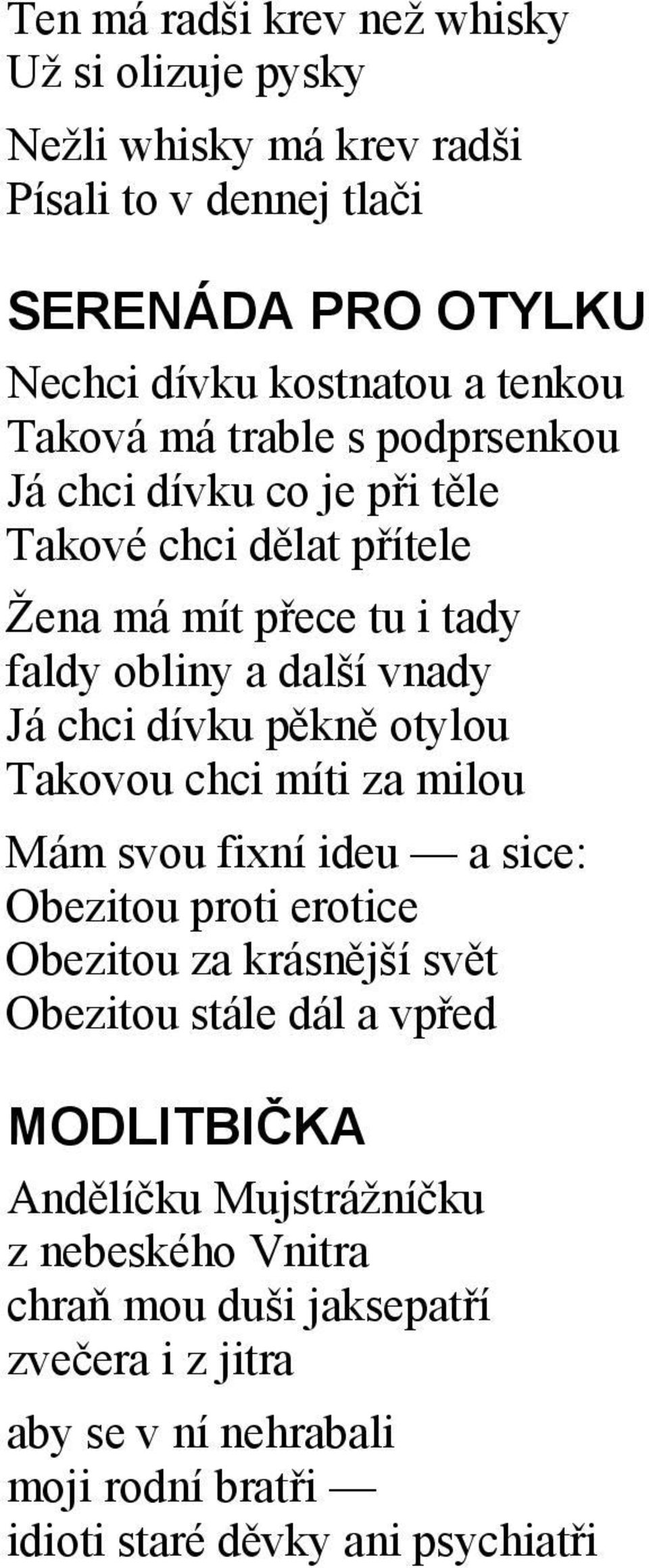 Ten má radši krev než whisky
Už si olizuje pysky

Nežli whisky má krev radši
Písali to v dennej tlači

SERENÁDA PRO OTYLKU

Nechci dívku kostnatou a tenkou
Taková má trable s podprsenkou
Já chci dívku co je při těle
Takové chci dělat přítele

Žena má mít přece tu i tady
faldy obliny a další vnady
Já chci dívku pěkně otylou
Takovou chci míti za milou

Mám svou fixní ideu — a sice:
Obezitou proti erotice
Obezitou za krásnější svět
Obezitou stále dál a vpřed

MODLITBIČKA

Andělíčku Mujstrážníčku
z nebeského Vnitra
chraň mou duši jaksepatří
zvečera i z jitra

aby se v ní nehrabali
moji rodní bratři —
idioti staré děvky ani psychiatři